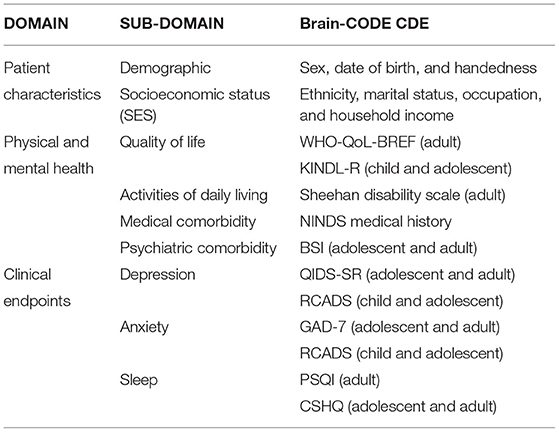 | DOMAIN | SUB-DOMAIN | Brain-CODE CDE |
|---|---|---|
| Patient characteristics | Demographic | Sex, date of birth, and handedness |
| | Socioeconomic status (SES) | Ethnicity, marital status, occupation, and household income |
| Physical and mental health | Quality of life | WHO-QoL-BREF (adult) |
| | | KINDL-R (child and adolescent) |
| | Activities of daily living | Sheehan disability scale (adult) |
| | Medical comorbidity | NINDS medical history |
| | Psychiatric comorbidity | BSI (adolescent and adult) |
| Clinical endpoints | Depression | QIDS-SR (adolescent and adult) |
| | | RCADS (child and adolescent) |
| | Anxiety | GAD-7 (adolescent and adult) |
| | | RCADS (child and adolescent) |
| | Sleep | PSQI (adult) |
| | | CSHQ (adolescent and adult) |